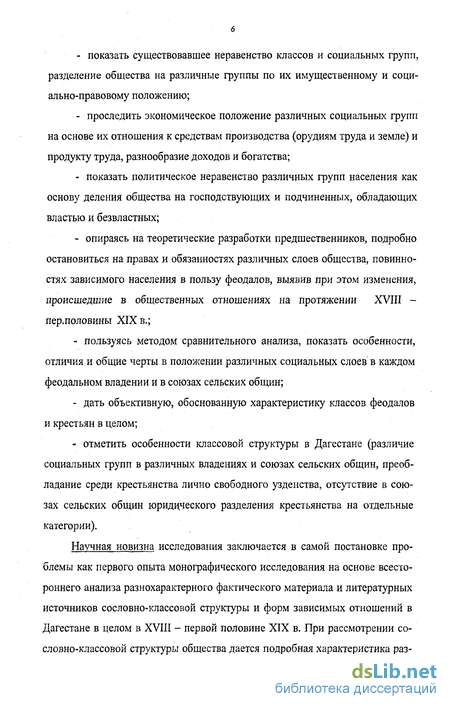 6

- показать существовавшее неравенство классов и социальных групп, разделение общества на различные группы по их имущественному и социально-правовому положению;

- проследить экономическое положение различных социальных групп на основе их отношения к средствам производства (орудиям труда и земле) и продукту труда, разнообразие доходов и богатства;

- показать политическое неравенство различных групп населения как основу деления общества на господствующих и подчиненных, обладающих властью и безвластных;

- опираясь на теоретические разработки предшественников, подробно остановиться на правах и обязанностях различных слоев общества, повинностях зависимого населения в пользу феодалов, выявив при этом изменения, происшедшие в общественных отношениях на протяжении XVIII – пер.половины XIX в.;

- пользуясь методом сравнительного анализа, показать особенности, отличия и общие черты в положении различных социальных слоев в каждом феодальном владении и в союзах сельских общин;

- дать объективную, обоснованную характеристику классов феодалов и крестьян в целом;

- отметить особенности классовой структуры в Дагестане (различие социальных групп в различных владениях и союзах сельских общин, преобладание среди крестьянства лично свободного узденства, отсутствие в союзах сельских общин юридического разделения крестьянства на отдельные категории).

Научная новизна исследования заключается в самой постановке проблемы как первого опыта монографического исследования на основе всестороннего анализа разнохарактерного фактического материала и литературных источников сословно-классовой структуры и форм зависимых отношений в Дагестане в целом в XVIII – первой половине XIX в. При рассмотрении сословно-классовой структуры общества дается подробная характеристика раз-

dsLib.net
библиотека диссертаций